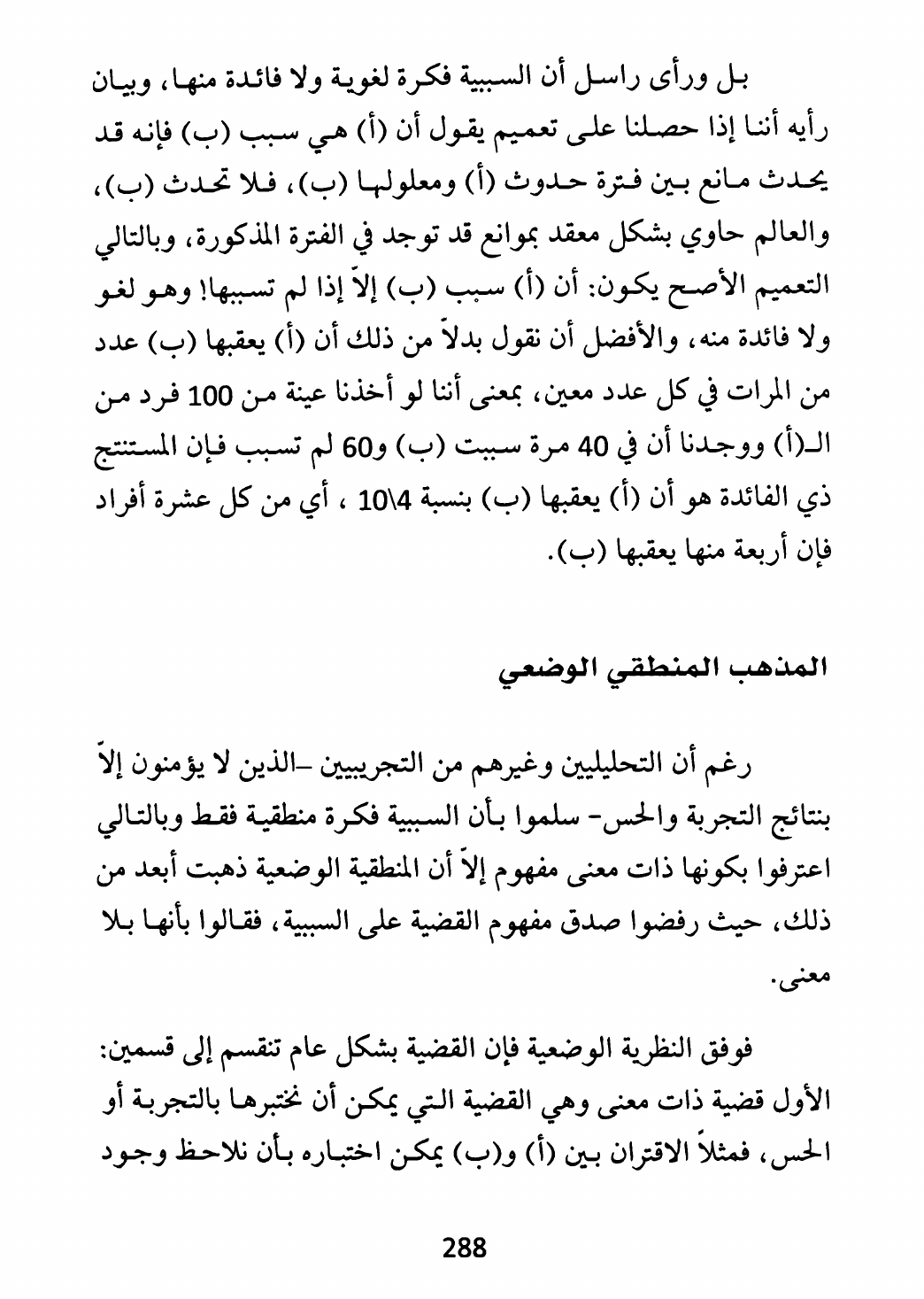 بل ورأى راسل أن السببية فكرة لغوية ولا فائدة منها، وبيان رأيه أننا إذا حصلنا على تعميم يقول أن (أ) هي سبب (ب) فإنه قد يحدث مانع بين فترة حدوث (أ) ومعلولها (ب)، فلا تحدث (ب)، والعالم حاوي بشكل معقد بموانع قد توجد في الفترة المذكورة، وبالتالي التعميم الأصح يكون: أن (أ) سبب (ب) إلاّ إذا لم تسببها! وهو لغو ولا فائدة منه، والأفضل أن نقول بدلاً من ذلك أن (أ) يعقبها (ب) عدد من المرات في كل عدد معين، بمعنى أننا لو أخذنا عينة من 100 فرد من الـ(أ) ووجدنا أن في 40 مرة سببت (ب) و60 لم تسبب فإن المستنتج ذي الفائدة هو أن (أ) يعقبها (ب) بنسبة 4\10 ، أي من كل عشرة أفراد فإن أربعة منها يعقبها (ب).

المذهب المنطقي الوضعي

رغم أن التحليليين وغيرهم من التجريبيين –الذين لا يؤمنون إلاّ بنتائج التجربة والحس- سلموا بأن السببية فكرة منطقية فقط وبالتالي اعترفوا بكونها ذات معنى مفهوم إلاّ أن المنطقية الوضعية ذهبت أبعد من ذلك، حيث رفضوا صدق مفهوم القضية على السببية، فقالوا بأنها بلا معنى.

فوفق النظرية الوضعية فإن القضية بشكل عام تنقسم إلى قسمين: الأول قضية ذات معنى وهي القضية التي يمكن أن نختبرها بالتجربة أو الحس، فمثلاً الاقتران بين (أ) و(ب) يمكن اختباره بأن نلاحظ وجود

288